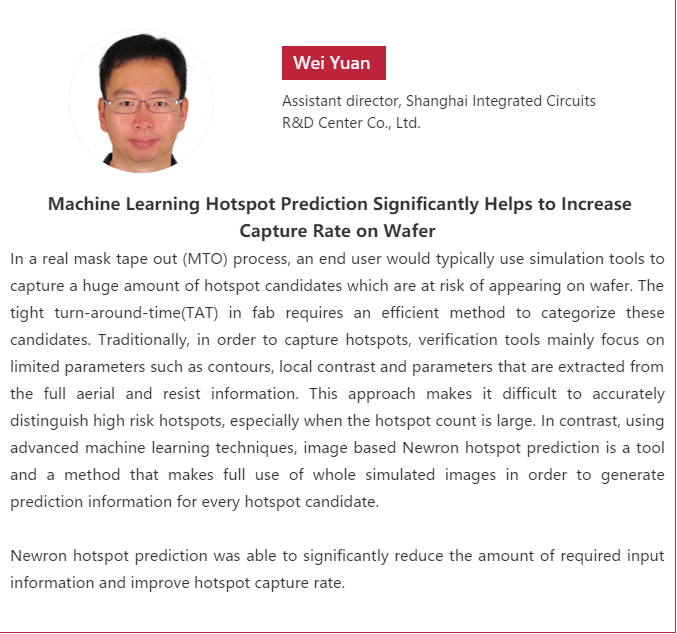 Wei Yuan

Assistant director, Shanghai Integrated Circuits
R&D Center Co., Ltd.

Machine Learning Hotspot Prediction Significantly Helps to Increase Capture Rate on Wafer

In a real mask tape out (MTO) process, an end user would typically use simulation tools to capture a huge amount of hotspot candidates which are at risk of appearing on wafer. The tight turn-around-time(TAT) in fab requires an efficient method to categorize these candidates. Traditionally, in order to capture hotspots, verification tools mainly focus on limited parameters such as contours, local contrast and parameters that are extracted from the full aerial and resist information. This approach makes it difficult to accurately distinguish high risk hotspots, especially when the hotspot count is large. In contrast, using advanced machine learning techniques, image based Newron hotspot prediction is a tool and a method that makes full use of whole simulated images in order to generate prediction information for every hotspot candidate.

Newron hotspot prediction was able to significantly reduce the amount of required input information and improve hotspot capture rate.